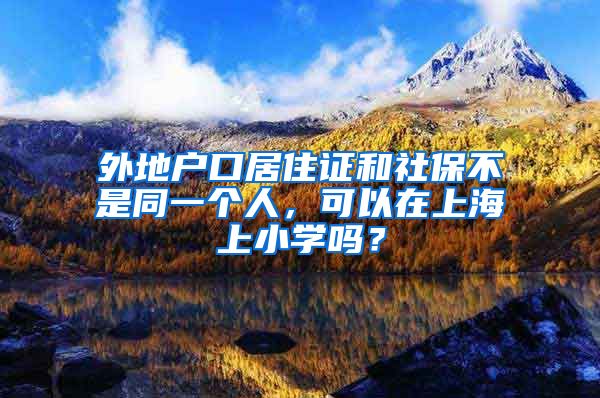 外地户口居住证和社保不是同一个人，可以在上海上小学吗？